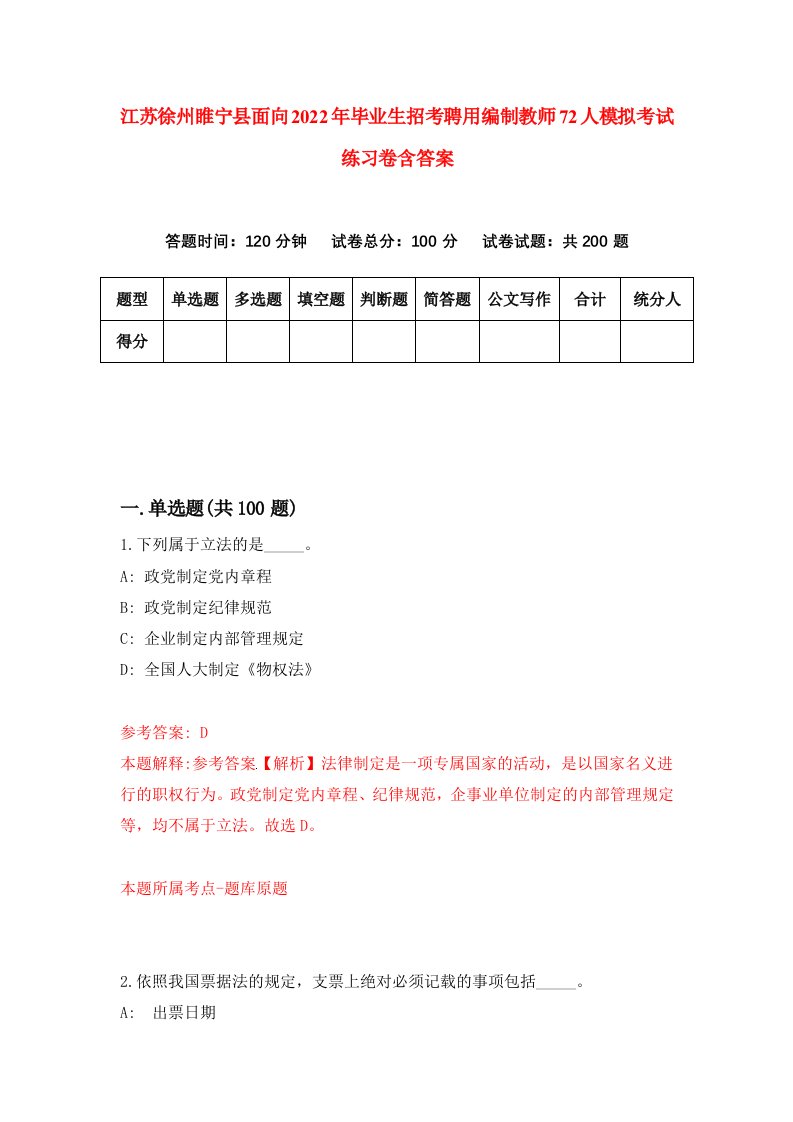 江苏徐州睢宁县面向2022年毕业生招考聘用编制教师72人模拟考试练习卷含答案

答题时间：120分钟　试卷总分：100分　试卷试题：共200题

| 题型 | 单选题 | 多选题 | 填空题 | 判断题 | 简答题 | 公文写作 | 合计 | 统分人 |
|---|---|---|---|---|---|---|---|---|
| 得分 | | | | | | | | |

一.单选题(共100题)

1.下列属于立法的是_____。
A: 政党制定党内章程
B: 政党制定纪律规范
C: 企业制定内部管理规定
D: 全国人大制定《物权法》

参考答案: D
本题解释:参考答案【解析】法律制定是一项专属国家的活动，是以国家名义进行的职权行为。政党制定党内章程、纪律规范，企事业单位制定的内部管理规定等，均不属于立法。故选D。

本题所属考点-题库原题

2.依照我国票据法的规定，支票上绝对必须记载的事项包括_____。
A: 出票日期